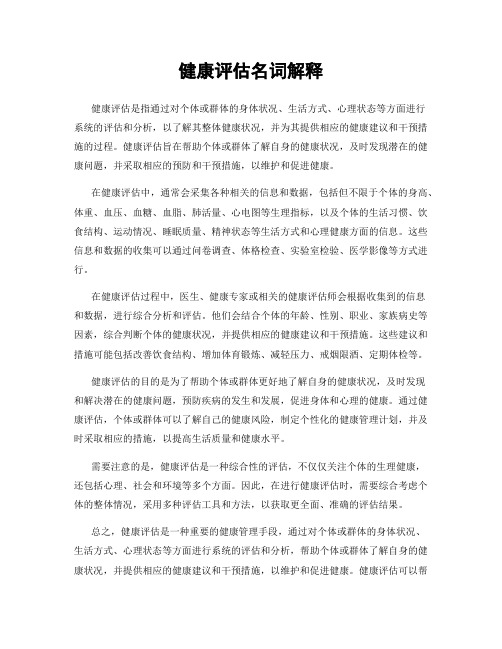 健康评估名词解释

健康评估是指通过对个体或群体的身体状况、生活方式、心理状态等方面进行系统的评估和分析，以了解其整体健康状况，并为其提供相应的健康建议和干预措施的过程。健康评估旨在帮助个体或群体了解自身的健康状况，及时发现潜在的健康问题，并采取相应的预防和干预措施，以维护和促进健康。

在健康评估中，通常会采集各种相关的信息和数据，包括但不限于个体的身高、体重、血压、血糖、血脂、肺活量、心电图等生理指标，以及个体的生活习惯、饮食结构、运动情况、睡眠质量、精神状态等生活方式和心理健康方面的信息。这些信息和数据的收集可以通过问卷调查、体格检查、实验室检验、医学影像等方式进行。

在健康评估过程中，医生、健康专家或相关的健康评估师会根据收集到的信息和数据，进行综合分析和评估。他们会结合个体的年龄、性别、职业、家族病史等因素，综合判断个体的健康状况，并提供相应的健康建议和干预措施。这些建议和措施可能包括改善饮食结构、增加体育锻炼、减轻压力、戒烟限酒、定期体检等。

健康评估的目的是为了帮助个体或群体更好地了解自身的健康状况，及时发现和解决潜在的健康问题，预防疾病的发生和发展，促进身体和心理的健康。通过健康评估，个体或群体可以了解自己的健康风险，制定个性化的健康管理计划，并及时采取相应的措施，以提高生活质量和健康水平。

需要注意的是，健康评估是一种综合性的评估，不仅仅关注个体的生理健康，还包括心理、社会和环境等多个方面。因此，在进行健康评估时，需要综合考虑个体的整体情况，采用多种评估工具和方法，以获取更全面、准确的评估结果。

总之，健康评估是一种重要的健康管理手段，通过对个体或群体的身体状况、生活方式、心理状态等方面进行系统的评估和分析，帮助个体或群体了解自身的健康状况，并提供相应的健康建议和干预措施，以维护和促进健康。健康评估可以帮